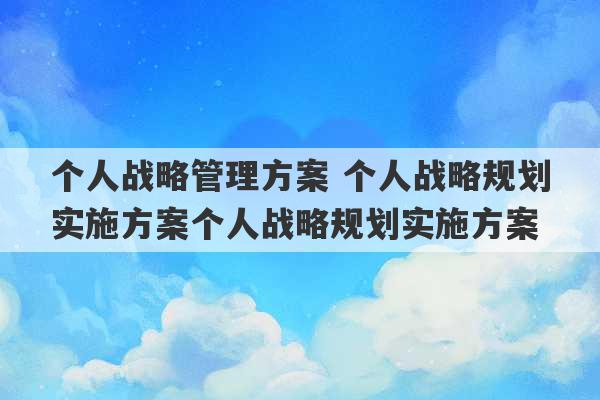 个人战略管理方案 个人战略规划实施方案个人战略规划实施方案